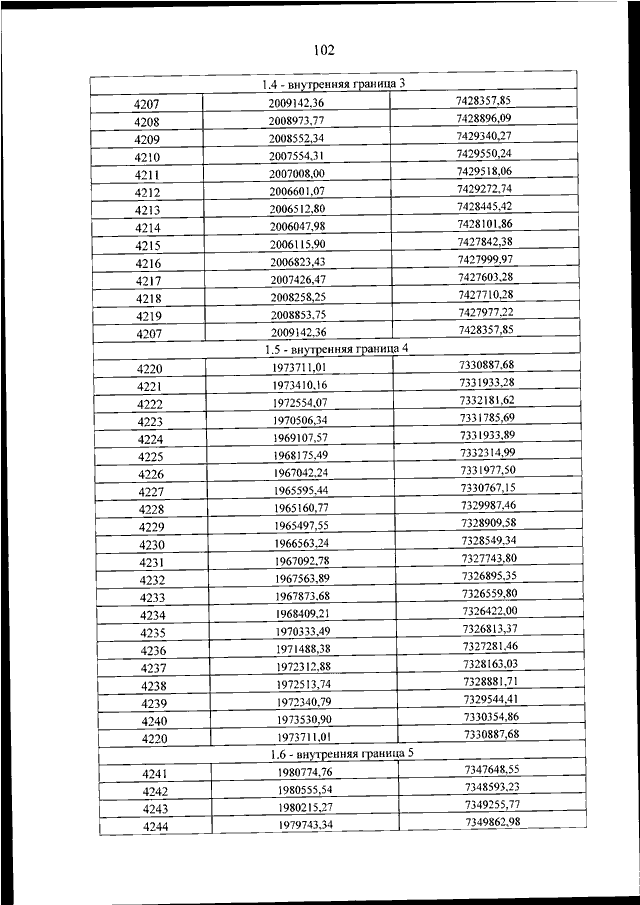 102

| 1.4 - внутренняя граница 3 | | |
|---|---|---|
| 4207 | 2009142,36 | 7428357,85 |
| 4208 | 2008973,77 | 7428896,09 |
| 4209 | 2008552,34 | 7429340,27 |
| 4210 | 2007554,31 | 7429550,24 |
| 4211 | 2007008,00 | 7429518,06 |
| 4212 | 2006601,07 | 7429272,74 |
| 4213 | 2006512,80 | 7428445,42 |
| 4214 | 2006047,98 | 7428101,86 |
| 4215 | 2006115,90 | 7427842,38 |
| 4216 | 2006823,43 | 7427999,97 |
| 4217 | 2007426,47 | 7427603,28 |
| 4218 | 2008258,25 | 7427710,28 |
| 4219 | 2008853,75 | 7427977,22 |
| 4207 | 2009142,36 | 7428357,85 |
| 1.5 - внутренняя граница 4 | | |
| 4220 | 1973711,01 | 7330887,68 |
| 4221 | 1973410,16 | 7331933,28 |
| 4222 | 1972554,07 | 7332181,62 |
| 4223 | 1970506,34 | 7331785,69 |
| 4224 | 1969107,57 | 7331933,89 |
| 4225 | 1968175,49 | 7332314,99 |
| 4226 | 1967042,24 | 7331977,50 |
| 4227 | 1965595,44 | 7330767,15 |
| 4228 | 1965160,77 | 7329987,46 |
| 4229 | 1965497,55 | 7328909,58 |
| 4230 | 1966563,24 | 7328549,34 |
| 4231 | 1967092,78 | 7327743,80 |
| 4232 | 1967563,89 | 7326895,35 |
| 4233 | 1967873,68 | 7326559,80 |
| 4234 | 1968409,21 | 7326422,00 |
| 4235 | 1970333,49 | 7326813,37 |
| 4236 | 1971488,38 | 7327281,46 |
| 4237 | 1972312,88 | 7328163,03 |
| 4238 | 1972513,74 | 7328881,71 |
| 4239 | 1972340,79 | 7329544,41 |
| 4240 | 1973530,90 | 7330354,86 |
| 4220 | 1973711,01 | 7330887,68 |
| 1.6 - внутренняя граница 5 | | |
| 4241 | 1980774,76 | 7347648,55 |
| 4242 | 1980555,54 | 7348593,23 |
| 4243 | 1980215,27 | 7349255,77 |
| 4244 | 1979743,34 | 7349862,98 |